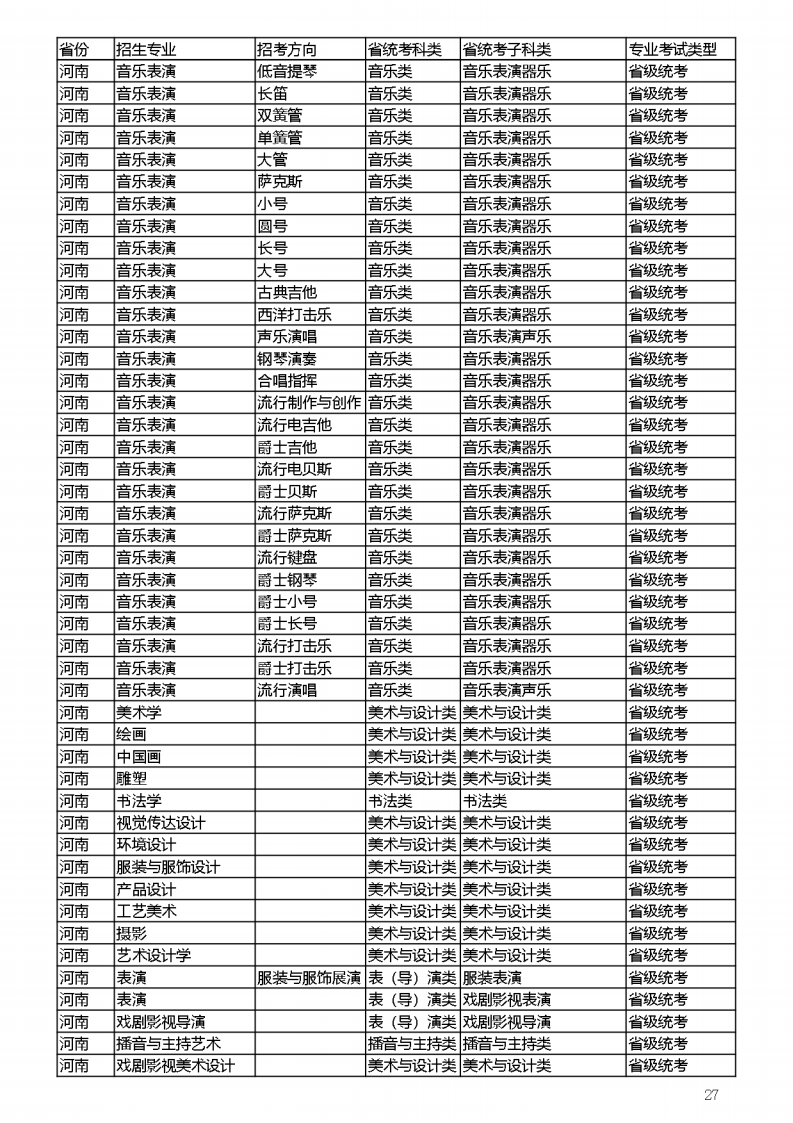 | 省份 | 招生专业 | 招考方向 | 省统考科类 | 省统考子科类 | 专业考试类型 |
|---|---|---|---|---|---|
| 河南 | 音乐表演 | 低音提琴 | 音乐类 | 音乐表演器乐 | 省级统考 |
| 河南 | 音乐表演 | 长笛 | 音乐类 | 音乐表演器乐 | 省级统考 |
| 河南 | 音乐表演 | 双簧管 | 音乐类 | 音乐表演器乐 | 省级统考 |
| 河南 | 音乐表演 | 单簧管 | 音乐类 | 音乐表演器乐 | 省级统考 |
| 河南 | 音乐表演 | 大管 | 音乐类 | 音乐表演器乐 | 省级统考 |
| 河南 | 音乐表演 | 萨克斯 | 音乐类 | 音乐表演器乐 | 省级统考 |
| 河南 | 音乐表演 | 小号 | 音乐类 | 音乐表演器乐 | 省级统考 |
| 河南 | 音乐表演 | 圆号 | 音乐类 | 音乐表演器乐 | 省级统考 |
| 河南 | 音乐表演 | 长号 | 音乐类 | 音乐表演器乐 | 省级统考 |
| 河南 | 音乐表演 | 大号 | 音乐类 | 音乐表演器乐 | 省级统考 |
| 河南 | 音乐表演 | 古典吉他 | 音乐类 | 音乐表演器乐 | 省级统考 |
| 河南 | 音乐表演 | 西洋打击乐 | 音乐类 | 音乐表演器乐 | 省级统考 |
| 河南 | 音乐表演 | 声乐演唱 | 音乐类 | 音乐表演声乐 | 省级统考 |
| 河南 | 音乐表演 | 钢琴演奏 | 音乐类 | 音乐表演器乐 | 省级统考 |
| 河南 | 音乐表演 | 合唱指挥 | 音乐类 | 音乐表演器乐 | 省级统考 |
| 河南 | 音乐表演 | 流行制作与创作 | 音乐类 | 音乐表演器乐 | 省级统考 |
| 河南 | 音乐表演 | 流行电吉他 | 音乐类 | 音乐表演器乐 | 省级统考 |
| 河南 | 音乐表演 | 爵士吉他 | 音乐类 | 音乐表演器乐 | 省级统考 |
| 河南 | 音乐表演 | 流行电贝斯 | 音乐类 | 音乐表演器乐 | 省级统考 |
| 河南 | 音乐表演 | 爵士贝斯 | 音乐类 | 音乐表演器乐 | 省级统考 |
| 河南 | 音乐表演 | 流行萨克斯 | 音乐类 | 音乐表演器乐 | 省级统考 |
| 河南 | 音乐表演 | 爵士萨克斯 | 音乐类 | 音乐表演器乐 | 省级统考 |
| 河南 | 音乐表演 | 流行键盘 | 音乐类 | 音乐表演器乐 | 省级统考 |
| 河南 | 音乐表演 | 爵士钢琴 | 音乐类 | 音乐表演器乐 | 省级统考 |
| 河南 | 音乐表演 | 爵士小号 | 音乐类 | 音乐表演器乐 | 省级统考 |
| 河南 | 音乐表演 | 爵士长号 | 音乐类 | 音乐表演器乐 | 省级统考 |
| 河南 | 音乐表演 | 流行打击乐 | 音乐类 | 音乐表演器乐 | 省级统考 |
| 河南 | 音乐表演 | 爵士打击乐 | 音乐类 | 音乐表演器乐 | 省级统考 |
| 河南 | 音乐表演 | 流行演唱 | 音乐类 | 音乐表演声乐 | 省级统考 |
| 河南 | 美术学 | | 美术与设计类 | 美术与设计类 | 省级统考 |
| 河南 | 绘画 | | 美术与设计类 | 美术与设计类 | 省级统考 |
| 河南 | 中国画 | | 美术与设计类 | 美术与设计类 | 省级统考 |
| 河南 | 雕塑 | | 美术与设计类 | 美术与设计类 | 省级统考 |
| 河南 | 书法学 | | 书法类 | 书法类 | 省级统考 |
| 河南 | 视觉传达设计 | | 美术与设计类 | 美术与设计类 | 省级统考 |
| 河南 | 环境设计 | | 美术与设计类 | 美术与设计类 | 省级统考 |
| 河南 | 服装与服饰设计 | | 美术与设计类 | 美术与设计类 | 省级统考 |
| 河南 | 产品设计 | | 美术与设计类 | 美术与设计类 | 省级统考 |
| 河南 | 工艺美术 | | 美术与设计类 | 美术与设计类 | 省级统考 |
| 河南 | 摄影 | | 美术与设计类 | 美术与设计类 | 省级统考 |
| 河南 | 艺术设计学 | | 美术与设计类 | 美术与设计类 | 省级统考 |
| 河南 | 表演 | 服装与服饰展演 | 表（导）演类 | 服装表演 | 省级统考 |
| 河南 | 表演 | | 表（导）演类 | 戏剧影视表演 | 省级统考 |
| 河南 | 戏剧影视导演 | | 表（导）演类 | 戏剧影视导演 | 省级统考 |
| 河南 | 播音与主持艺术 | | 播音与主持类 | 播音与主持类 | 省级统考 |
| 河南 | 戏剧影视美术设计 | | 美术与设计类 | 美术与设计类 | 省级统考 |

27